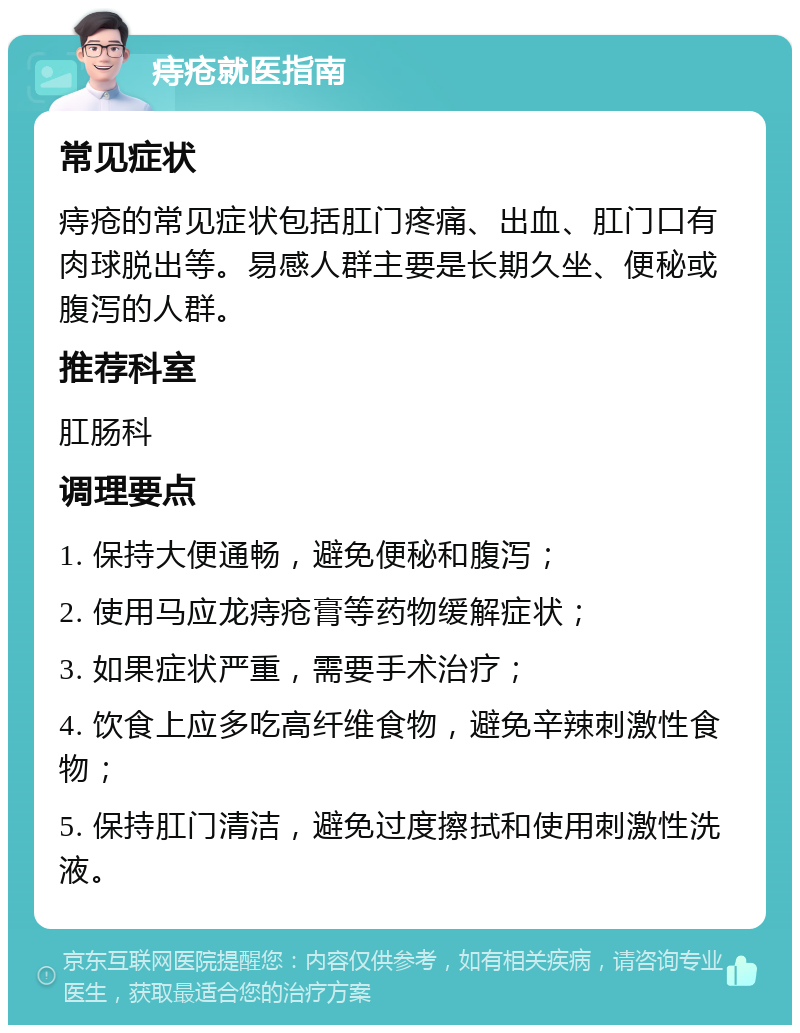 痔疮就医指南

常见症状

痔疮的常见症状包括肛门疼痛、出血、肛门口有肉球脱出等。易感人群主要是长期久坐、便秘或腹泻的人群。

推荐科室

肛肠科

调理要点

1. 保持大便通畅，避免便秘和腹泻；

2. 使用马应龙痔疮膏等药物缓解症状；

3. 如果症状严重，需要手术治疗；

4. 饮食上应多吃高纤维食物，避免辛辣刺激性食物；

5. 保持肛门清洁，避免过度擦拭和使用刺激性洗液。

京东互联网医院提醒您：内容仅供参考，如有相关疾病，请咨询专业医生，获取最适合您的治疗方案